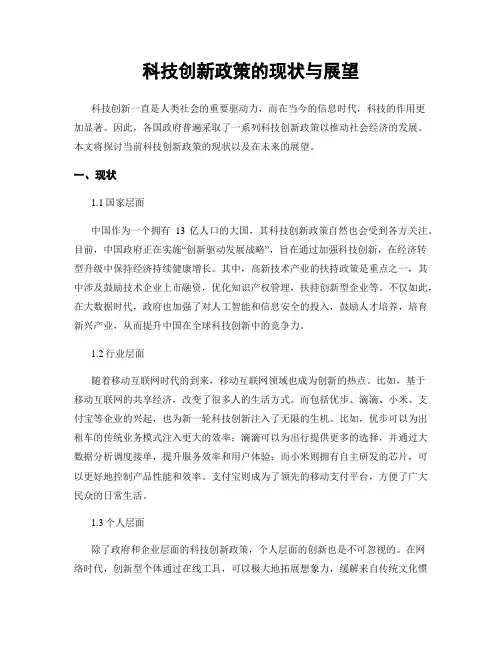 科技创新政策的现状与展望

科技创新一直是人类社会的重要驱动力，而在当今的信息时代，科技的作用更加显著。因此，各国政府普遍采取了一系列科技创新政策以推动社会经济的发展。本文将探讨当前科技创新政策的现状以及在未来的展望。

一、现状

1.1 国家层面

中国作为一个拥有 13 亿人口的大国，其科技创新政策自然也会受到各方关注。目前，中国政府正在实施“创新驱动发展战略”，旨在通过加强科技创新，在经济转型升级中保持经济持续健康增长。其中，高新技术产业的扶持政策是重点之一，其中涉及鼓励技术企业上市融资，优化知识产权管理，扶持创新型企业等。不仅如此，在大数据时代，政府也加强了对人工智能和信息安全的投入，鼓励人才培养，培育新兴产业，从而提升中国在全球科技创新中的竞争力。

1.2 行业层面

随着移动互联网时代的到来，移动互联网领域也成为创新的热点。比如，基于移动互联网的共享经济，改变了很多人的生活方式。而包括优步、滴滴、小米、支付宝等企业的兴起，也为新一轮科技创新注入了无限的生机。比如，优步可以为出租车的传统业务模式注入更大的效率；滴滴可以为出行提供更多的选择，并通过大数据分析调度接单，提升服务效率和用户体验；而小米则拥有自主研发的芯片，可以更好地控制产品性能和效率。支付宝则成为了领先的移动支付平台，方便了广大民众的日常生活。

1.3 个人层面

除了政府和企业层面的科技创新政策，个人层面的创新也是不可忽视的。在网络时代，创新型个体通过在线工具，可以极大地拓展想象力，缓解来自传统文化惯